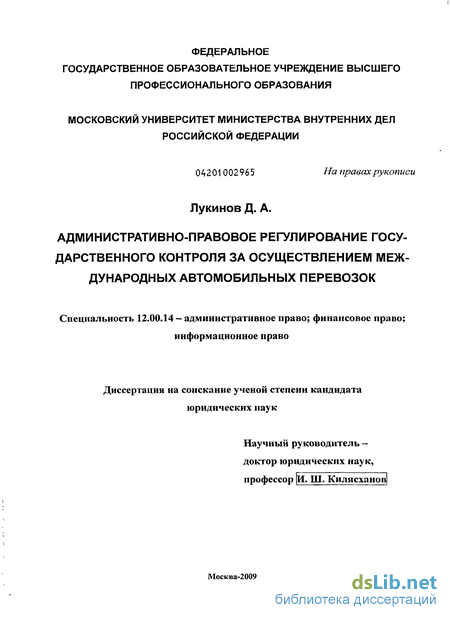 ФЕДЕРАЛЬНОЕ
ГОСУДАРСТВЕННОЕ ОБРАЗОВАТЕЛЬНОЕ УЧРЕЖДЕНИЕ ВЫСШЕГО ПРОФЕССИОНАЛЬНОГО ОБРАЗОВАНИЯ

МОСКОВСКИЙ УНИВЕРСИТЕТ МИНИСТЕРСТВА ВНУТРЕННИХ ДЕЛ РОССИЙСКОЙ ФЕДЕРАЦИИ

04201002965

На правах рукописи

Лукинов Д. А.

АДМИНИСТРАТИВНО-ПРАВОВОЕ РЕГУЛИРОВАНИЕ ГОСУДАРСТВЕННОГО КОНТРОЛЯ ЗА ОСУЩЕСТВЛЕНИЕМ МЕЖДУНАРОДНЫХ АВТОМОБИЛЬНЫХ ПЕРЕВОЗОК

Специальность 12.00.14 – административное право; финансовое право; информационное право

Диссертация на соискание ученой степени кандидата юридических наук

Научный руководитель –
доктор юридических наук,
профессор И. Ш. Килясханов

Москва-2009

dsLib.net
библиотека диссертаций